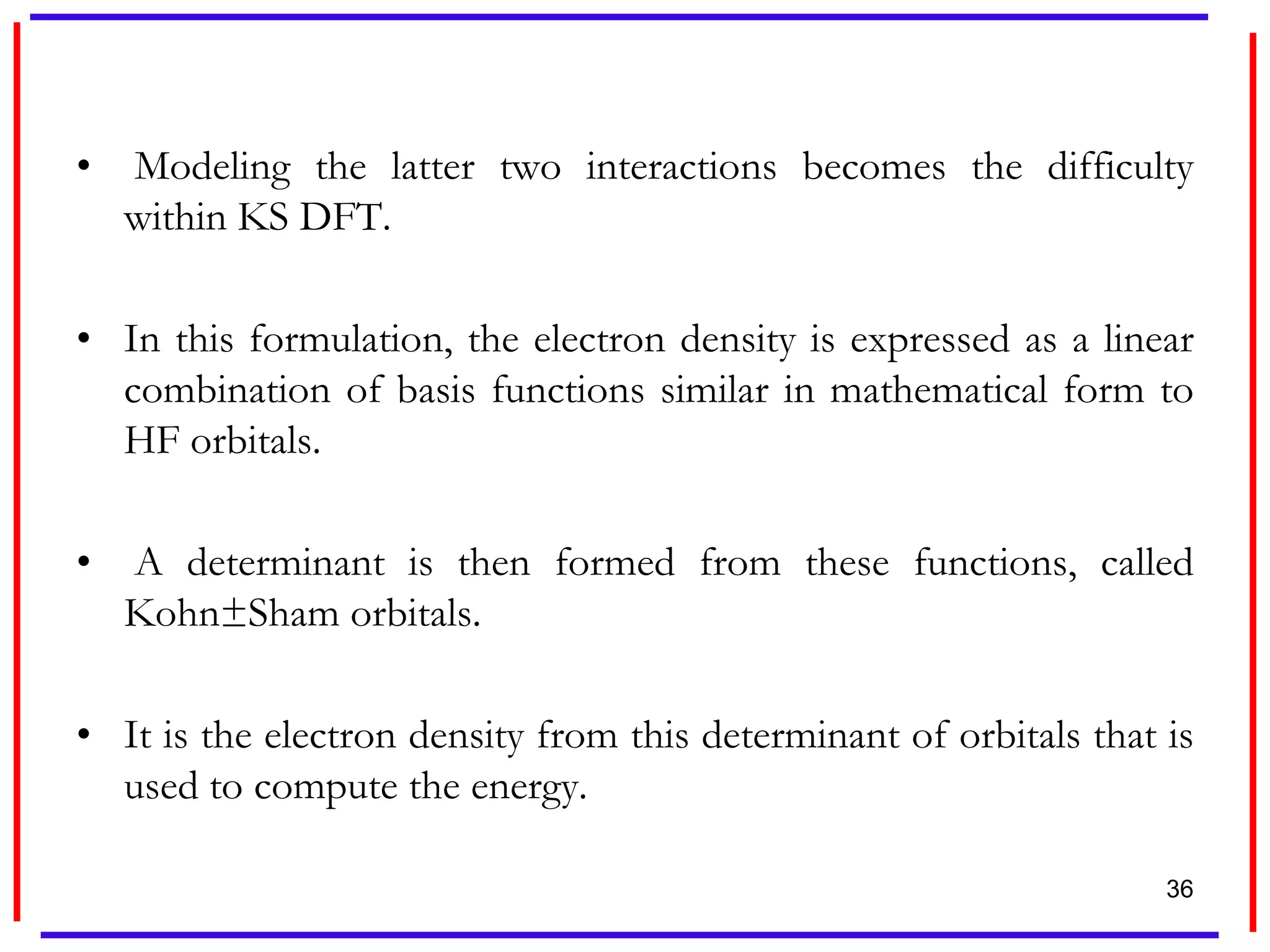 • Modeling the latter two interactions becomes the difficulty within KS DFT.

• In this formulation, the electron density is expressed as a linear combination of basis functions similar in mathematical form to HF orbitals.

• A determinant is then formed from these functions, called Kohn±Sham orbitals.

• It is the electron density from this determinant of orbitals that is used to compute the energy.

36